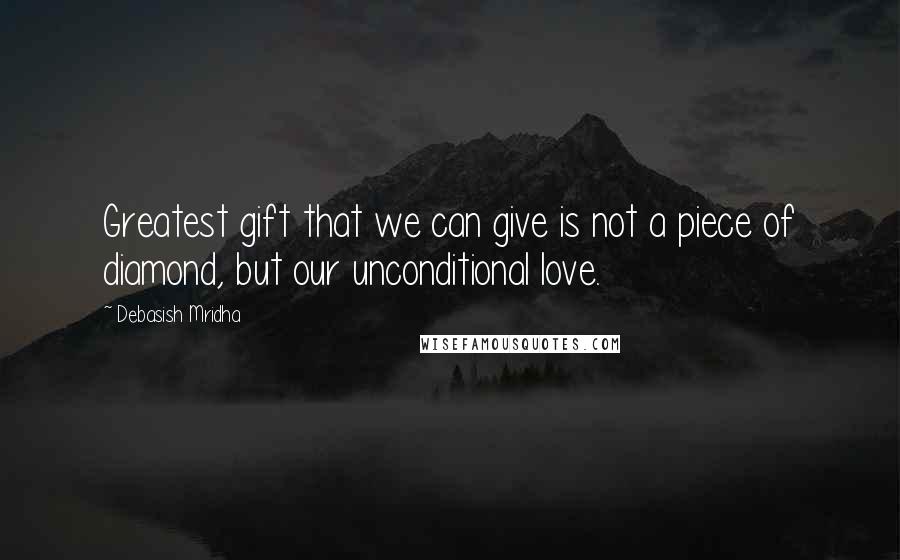 Greatest gift that we can give is not a piece of diamond, but our unconditional love.

~ Debasish Mridha

WISEFAMOUSQUOTES.COM